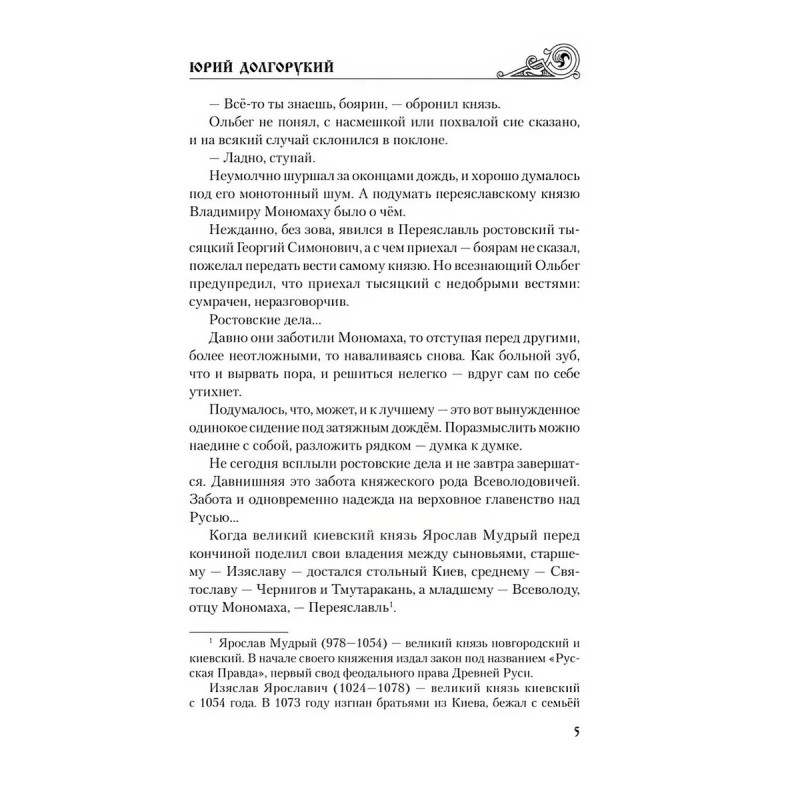 ЮРИЙ ДОЛГОРУКИЙ

— Всё-то ты знаешь, боярин, — обронил князь.

Ольбег не понял, с насмешкой или похвалой сие сказано, и на всякий случай склонился в поклоне.

— Ладно, ступай.

Неумолчно шуршал за оконцами дождь, и хорошо думалось под его монотонный шум. А подумать переяславскому князю Владимиру Мономаху было о чём.

Нежданно, без зова, явился в Переяславль ростовский тысяцкий Георгий Симонович, а с чем приехал — боярам не сказал, пожелал передать вести самому князю. Но всезнающий Ольбег предупредил, что приехал тысяцкий с недобрыми вестями: сумрачен, неразговорчив.

Ростовские дела...

Давно они заботили Мономаха, то отступая перед другими, более неотложными, то наваливаясь снова. Как больной зуб, что и вырвать пора, и решиться нелегко — вдруг сам по себе утихнет.

Подумалось, что, может, и к лучшему — это вот вынужденное одинокое сидение под затяжным дождём. Поразмыслить можно наедине с собой, разложить рядком — думка к думке.

Не сегодня всплыли ростовские дела и не завтра завершатся. Давнишняя это забота княжеского рода Всеволодовичей. Забота и одновременно надежда на верховное главенство над Русью...

Когда великий киевский князь Ярослав Мудрый перед кончиной поделил свои владения между сыновьями, старшему — Изяславу — достался стольный Киев, среднему — Святославу — Чернигов и Тмутаракань, а младшему — Всеволоду, отцу Мономаха, — Переяславль$^1$.

$^1$ Ярослав Мудрый (978—1054) — великий князь новгородский и киевский. В начале своего княжения издал закон под названием «Русская Правда», первый свод феодального права Древней Руси.

Изяслав Ярославич (1024—1078) — великий князь киевский с 1054 года. В 1073 году изгнан братьями из Киева, бежал с семьёй

5